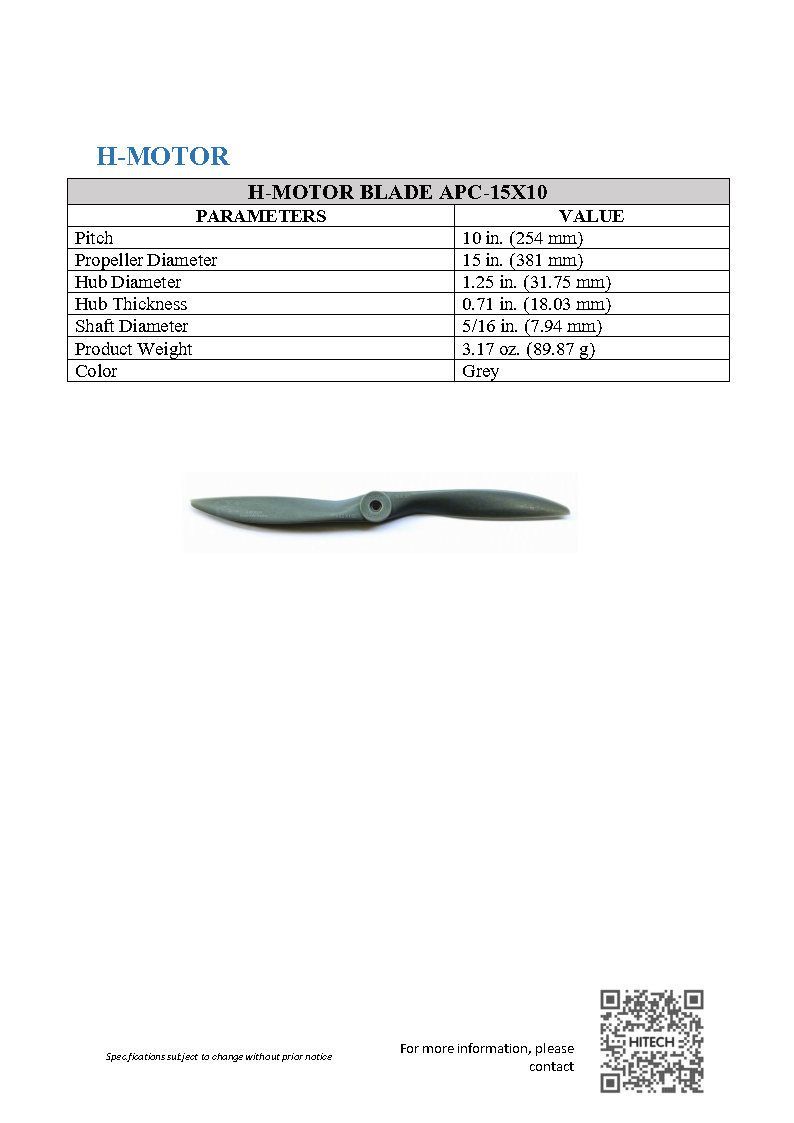 H-MOTOR

| H-MOTOR BLADE APC-15X10 | |
|---|---|
| PARAMETERS | VALUE |
| Pitch | 10 in. (254 mm) |
| Propeller Diameter | 15 in. (381 mm) |
| Hub Diameter | 1.25 in. (31.75 mm) |
| Hub Thickness | 0.71 in. (18.03 mm) |
| Shaft Diameter | 5/16 in. (7.94 mm) |
| Product Weight | 3.17 oz. (89.87 g) |
| Color | Grey |

Specifications subject to change without prior notice

For more information, please contact

HITECH